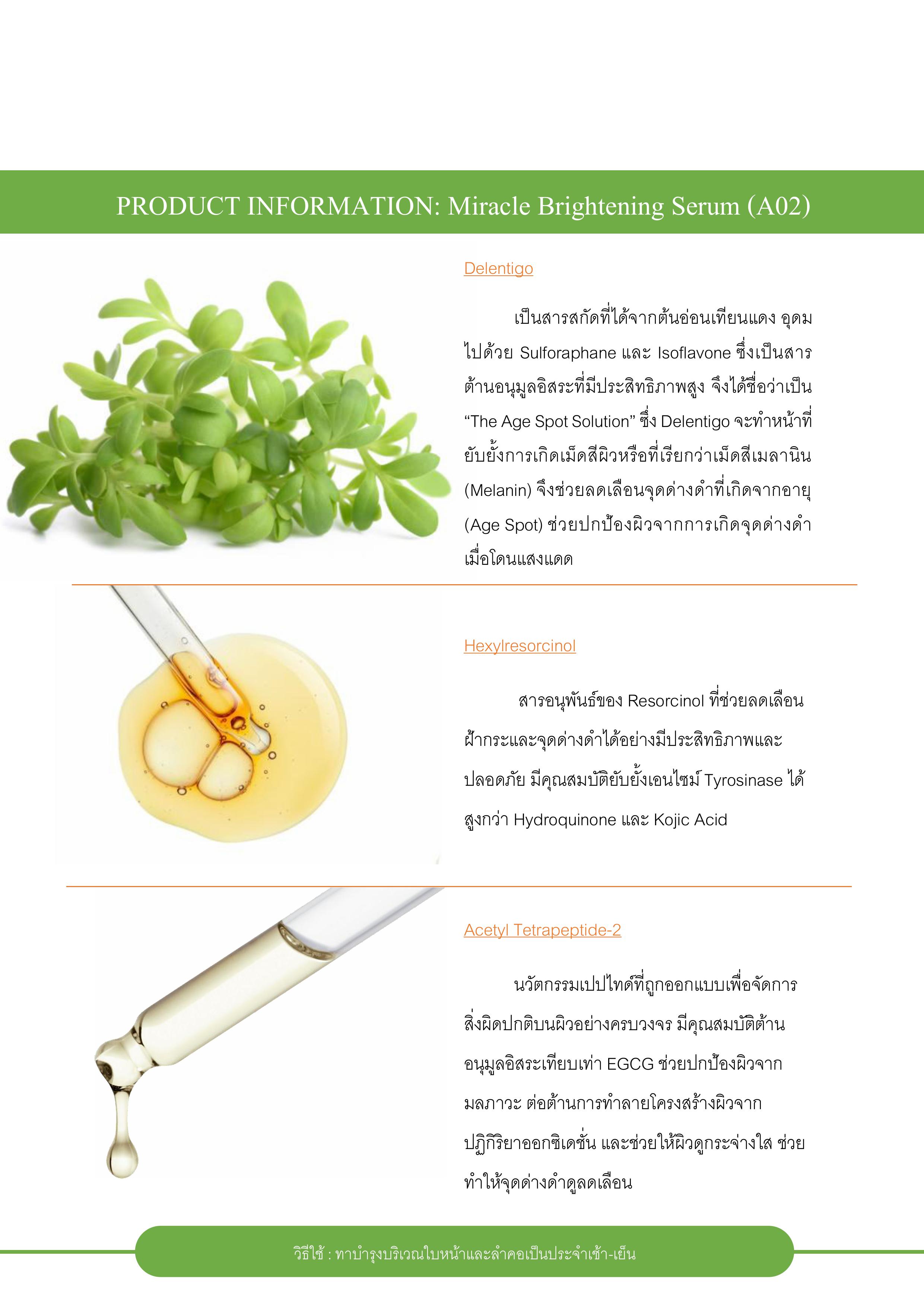 PRODUCT INFORMATION: Miracle Brightening Serum (A02)

Delentigo

เป็นสารสกัดที่ได้จากต้นอ่อนเทียนแดง อุดมไปด้วย Sulforaphane และ Isoflavone ซึ่งเป็นสารต้านอนุมูลอิสระที่มีประสิทธิภาพสูง จึงได้ชื่อว่าเป็น “The Age Spot Solution” ซึ่ง Delentigo จะทำหน้าที่ยับยั้งการเกิดเม็ดสีผิวหรือที่เรียกว่าเม็ดสีเมลานิน (Melanin) จึงช่วยลดเลือนจุดด่างดำที่เกิดจากอายุ (Age Spot) ช่วยปกป้องผิวจากการเกิดจุดด่างดำเมื่อโดนแสงแดด

Hexylresorcinol

สารอนุพันธ์ของ Resorcinol ที่ช่วยลดเลือนฝ้ากระและจุดด่างดำได้อย่างมีประสิทธิภาพและปลอดภัย มีคุณสมบัติยับยั้งเอนไซม์ Tyrosinase ได้สูงกว่า Hydroquinone และ Kojic Acid

Acetyl Tetrapeptide-2

นวัตกรรมเปปไทด์ที่ถูกออกแบบเพื่อจัดการสิ่งผิดปกติบนผิวอย่างครบวงจร มีคุณสมบัติต้านอนุมูลอิสระเทียบเท่า EGCG ช่วยปกป้องผิวจากมลภาวะ ต่อต้านการทำลายโครงสร้างผิวจากปฏิกิริยาออกซิเดชั่น และช่วยให้ผิวดูกระจ่างใส ช่วยทำให้จุดด่างดำดูลดเลือน

วิธีใช้ : ทาบำรุงบริเวณใบหน้าและลำคอเป็นประจำเช้า-เย็น